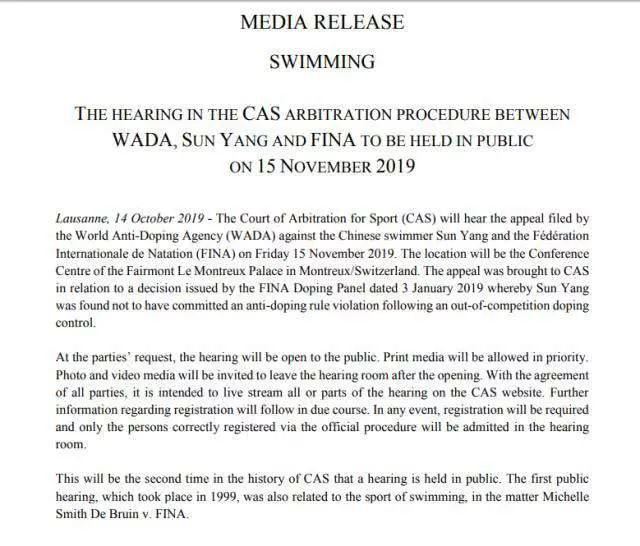 MEDIA RELEASE

SWIMMING

THE HEARING IN THE CAS ARBITRATION PROCEDURE BETWEEN WADA, SUN YANG AND FINA TO BE HELD IN PUBLIC ON 15 NOVEMBER 2019

Lausanne, 14 October 2019 - The Court of Arbitration for Sport (CAS) will hear the appeal filed by the World Anti-Doping Agency (WADA) against the Chinese swimmer Sun Yang and the Fédération Internationale de Natation (FINA) on Friday 15 November 2019. The location will be the Conference Centre of the Fairmont Le Montreux Palace in Montreux/Switzerland. The appeal was brought to CAS in relation to a decision issued by the FINA Doping Panel dated 3 January 2019 whereby Sun Yang was found not to have committed an anti-doping rule violation following an out-of-competition doping control.

At the parties' request, the hearing will be open to the public. Print media will be allowed in priority. Photo and video media will be invited to leave the hearing room after the opening. With the agreement of all parties, it is intended to live stream all or parts of the hearing on the CAS website. Further information regarding registration will follow in due course. In any event, registration will be required and only the persons correctly registered via the official procedure will be admitted in the hearing room.

This will be the second time in the history of CAS that a hearing is held in public. The first public hearing, which took place in 1999, was also related to the sport of swimming, in the matter Michelle Smith De Bruin v. FINA.